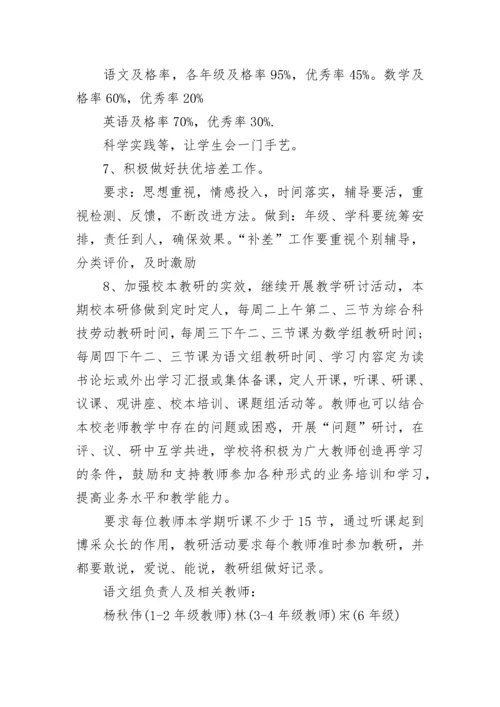 语文及格率，各年级及格率 95%，优秀率 45%。数学及格率 60%，优秀率 20%

英语及格率 70%，优秀率 30%.

科学实践等，让学生会一门手艺。

7、积极做好扶优培差工作。

要求：思想重视，情感投入，时间落实，辅导要活，重视检测、反馈，不断改进方法。做到：年级、学科要统筹安排，责任到人，确保效果。“补差”工作要重视个别辅导，分类评价，及时激励

8、加强校本教研的实效，继续开展教学研讨活动，本期校本研修做到定时定人，每周二上午第二、三节为综合科技劳动教研时间，每周三下午二、三节课为数学组教研时间；每周四下午二、三节课为语文组教研时间、学习内容定为读书论坛或外出学习汇报或集体备课，定人开课，听课、研课、议课、观讲座、校本培训、课题组活动等。教师也可以结合本校老师教学中存在的问题或困惑，开展“问题”研讨，在评、议、研中互学共进，学校将积极为广大教师创造再学习的条件，鼓励和支持教师参加各种形式的业务培训和学习，提高业务水平和教学能力。

要求每位教师本学期听课不少于 15 节，通过听课起到博采众长的作用，教研活动要求每个教师准时参加教研，并都要敢说，爱说、能说，教研组做好记录。

语文组负责人及相关教师：

杨秋伟(1-2 年级教师)林(3-4 年级教师)宋(6 年级)